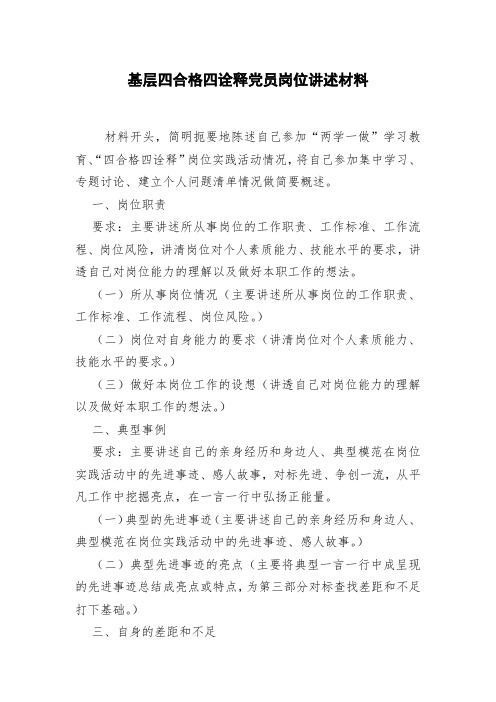 基层四合格四诠释党员岗位讲述材料

材料开头，简明扼要地陈述自己参加“两学一做”学习教育、“四合格四诠释”岗位实践活动情况，将自己参加集中学习、专题讨论、建立个人问题清单情况做简要概述。

一、岗位职责

要求：主要讲述所从事岗位的工作职责、工作标准、工作流程、岗位风险，讲清岗位对个人素质能力、技能水平的要求，讲透自己对岗位能力的理解以及做好本职工作的想法。

（一）所从事岗位情况（主要讲述所从事岗位的工作职责、工作标准、工作流程、岗位风险。）

（二）岗位对自身能力的要求（讲清岗位对个人素质能力、技能水平的要求。）

（三）做好本岗位工作的设想（讲透自己对岗位能力的理解以及做好本职工作的想法。）

二、典型事例

要求：主要讲述自己的亲身经历和身边人、典型模范在岗位实践活动中的先进事迹、感人故事，对标先进、争创一流，从平凡工作中挖掘亮点，在一言一行中弘扬正能量。

（一）典型的先进事迹（主要讲述自己的亲身经历和身边人、典型模范在岗位实践活动中的先进事迹、感人故事。）

（二）典型先进事迹的亮点（主要将典型一言一行中成呈现的先进事迹总结成亮点或特点，为第三部分对标查找差距和不足打下基础。）

三、自身的差距和不足